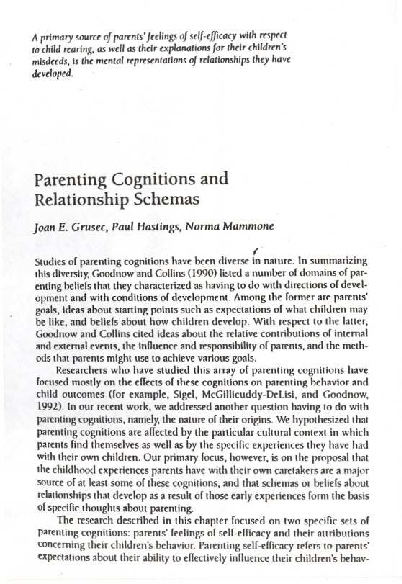 A primary source of parents' feelings of self-efficacy with respect to child rearing, as well as their explanations for their children's misdeeds, is the mental representations of relationships they have developed.

Parenting Cognitions and Relationship Schemas

Joan E. Grusec, Paul Hastings, Norma Mammone

Studies of parenting cognitions have been diverse in nature. In summarizing this diversity, Goodnow and Collins (1990) listed a number of domains of parenting beliefs that they characterized as having to do with directions of development and with conditions of development. Among the former are parents' goals, ideas about starting points such as expectations of what children may be like, and beliefs about how children develop. With respect to the latter, Goodnow and Collins cited ideas about the relative contributions of internal and external events, the influence and responsibility of parents, and the methods that parents might use to achieve various goals.

Researchers who have studied this array of parenting cognitions have focused mostly on the effects of these cognitions on parenting behavior and child outcomes (for example, Sigel, McGillicuddy-DeLisi, and Goodnow, 1992). In our recent work, we addressed another question having to do with parenting cognitions, namely, the nature of their origins. We hypothesized that parenting cognitions are affected by the particular cultural context in which parents find themselves as well as by the specific experiences they have had with their own children. Our primary focus, however, is on the proposal that the childhood experiences parents have with their own caretakers are a major source of at least some of these cognitions, and that schemas or beliefs about relationships that develop as a result of those early experiences form the basis of specific thoughts about parenting.

The research described in this chapter focused on two specific sets of parenting cognitions: parents' feelings of self-efficacy and their attributions concerning their children's behavior. Parenting self-efficacy refers to parents' expectations about their ability to effectively influence their children's behav-